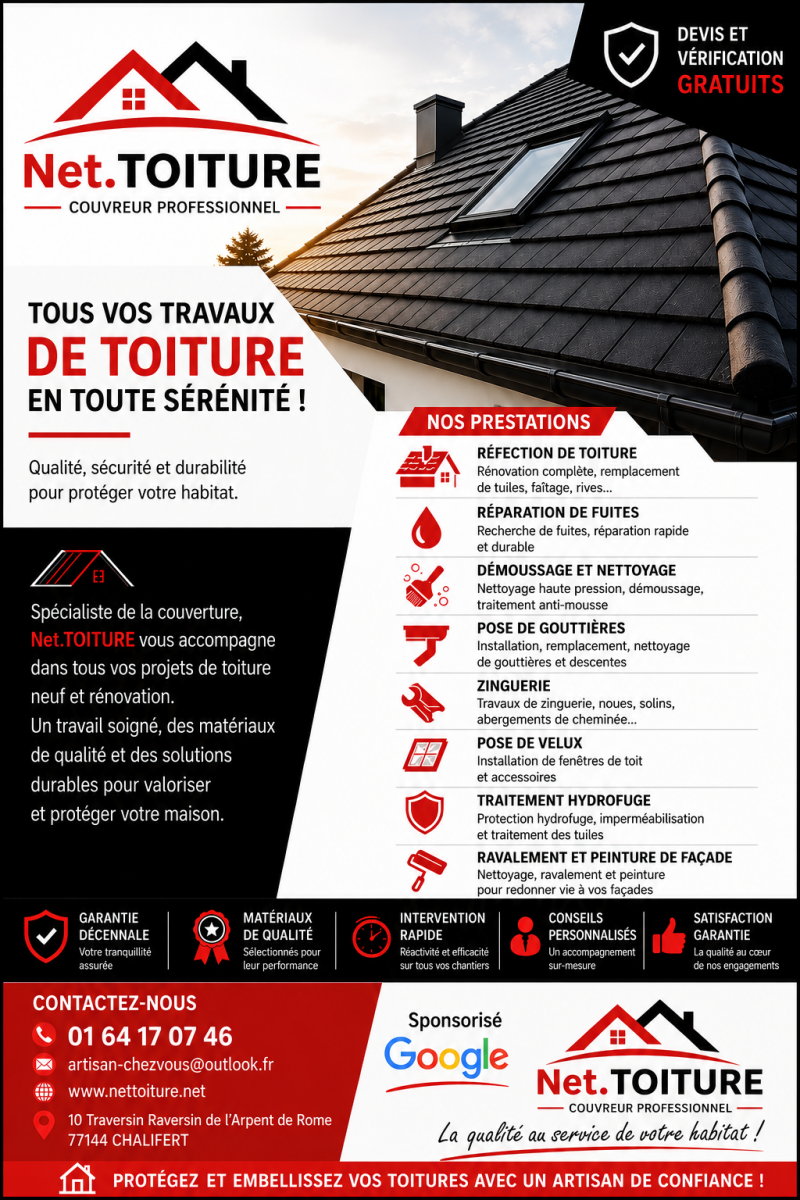 Net.TOITURE
COUVREUR PROFESSIONNEL

DEVIS ET VÉRIFICATION GRATUITS

TOUS VOS TRAVAUX DE TOITURE EN TOUTE SÉRÉNITÉ !

Qualité, sécurité et durabilité pour protéger votre habitat.

Spécialiste de la couverture, Net.TOITURE vous accompagne dans tous vos projets de toiture neuf et rénovation.
Un travail soigné, des matériaux de qualité et des solutions durables pour valoriser et protéger votre maison.

NOS PRESTATIONS

RÉFECTION DE TOITURE
Rénovation complète, remplacement de tuiles, faîtage, rives...

RÉPARATION DE FUITES
Recherche de fuites, réparation rapide et durable

DÉMOUSSAGE ET NETTOYAGE
Nettoyage haute pression, démoussage, traitement anti-mousse

POSE DE GOUTTIÈRES
Installation, remplacement, nettoyage de gouttières et descentes

ZINGUERIE
Travaux de zinguerie, noues, solins, abergements de cheminée...

POSE DE VELUX
Installation de fenêtres de toit et accessoires

TRAITEMENT HYDROFUGE
Protection hydrofuge, imperméabilisation et traitement des tuiles

RAVALEMENT ET PEINTURE DE FAÇADE
Nettoyage, ravalement et peinture pour redonner vie à vos façades

GARANTIE DÉCENNALE
Votre tranquillité assurée

MATÉRIAUX DE QUALITÉ
Sélectionnés pour leur performance

INTERVENTION RAPIDE
Réactivité et efficacité sur tous vos chantiers

CONSEILS PERSONNALISÉS
Un accompagnement sur-mesure

SATISFACTION GARANTIE
La qualité au cœur de nos engagements

CONTACTEZ-NOUS
01 64 17 07 46
artisan-chezvous@outlook.fr
www.nettoiture.net
10 Traversin Raversin de l'Arpent de Rome
77144 CHALIFERT

Sponsorisé
Google

Net.TOITURE
COUVREUR PROFESSIONNEL
La qualité au service de votre habitat !

PROTÉGEZ ET EMBELLISSEZ VOS TOITURES AVEC UN ARTISAN DE CONFIANCE !